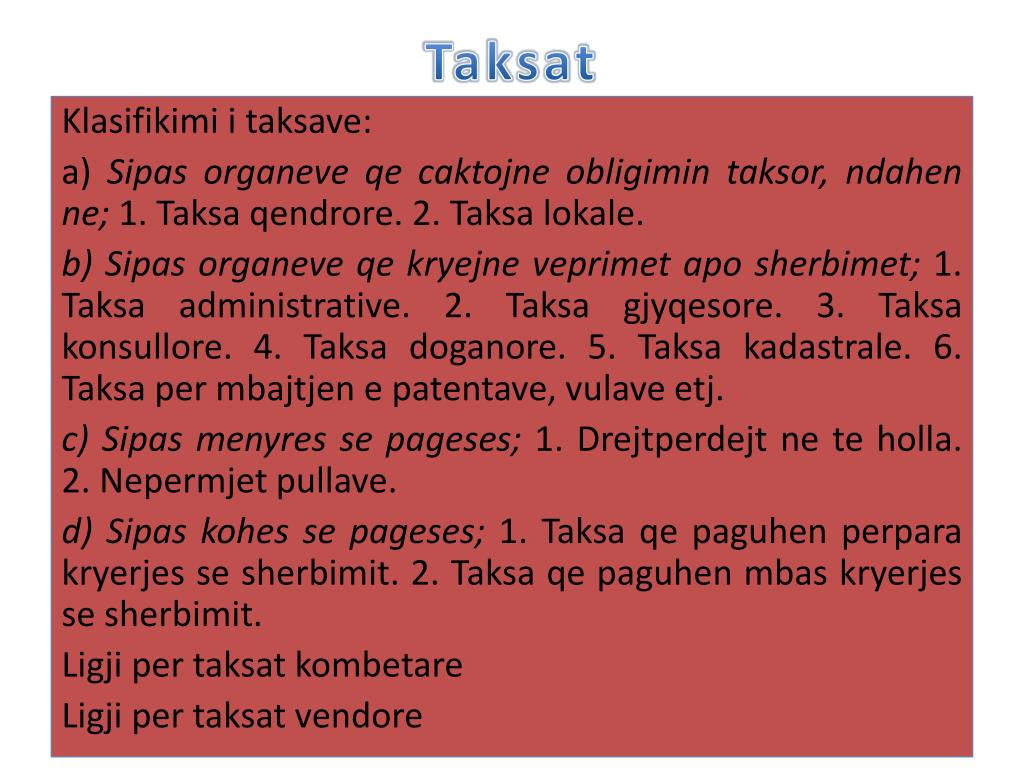 Taksat

Klasifikimi i taksave:

a) Sipas organeve qe caktojne obligimin taksor, ndahen ne; 1. Taksa qendrore. 2. Taksa lokale.

b) Sipas organeve qe kryejne veprimet apo sherbimet; 1. Taksa administrative. 2. Taksa gjyqesore. 3. Taksa konsullore. 4. Taksa doganore. 5. Taksa kadastrale. 6. Taksa per mbajtjen e patentave, vulave etj.

c) Sipas menyres se pageses; 1. Drejtperdejt ne te holla. 2. Nepermjet pullave.

d) Sipas kohes se pageses; 1. Taksa qe paguhen perpara kryerjes se sherbimit. 2. Taksa qe paguhen mbas kryerjes se sherbimit.

Ligji per taksat kombetare

Ligji per taksat vendore